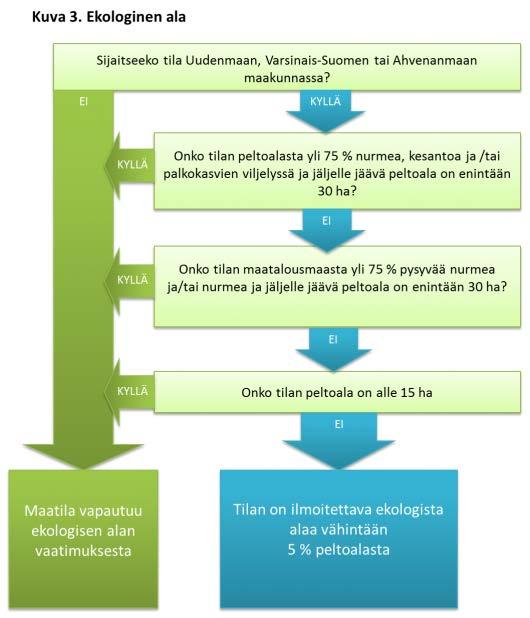 Kuva 3. Ekologinen ala

Sijaitseeko tila Uudenmaan, Varsinais-Suomen tai Ahvenanmaan maakunnassa?

EI

KYLLÄ

KYLLÄ

Onko tilan peltoalasta yli 75 % nurmea, kesantoa ja /tai palkokasvien viljelyssä ja jäljelle jäävä peltoala on enintään 30 ha?

EI

KYLLÄ

Onko tilan maatalousmaasta yli 75 % pysyvää nurmea ja/tai nurmea ja jäljelle jäävä peltoala on enintään 30 ha?

EI

KYLLÄ

Onko tilan peltoala on alle 15 ha

EI

Maatila vapautuu ekologisen alan vaatimuksesta

Tilan on ilmoitettava ekologista alaa vähintään 5 % peltoalasta